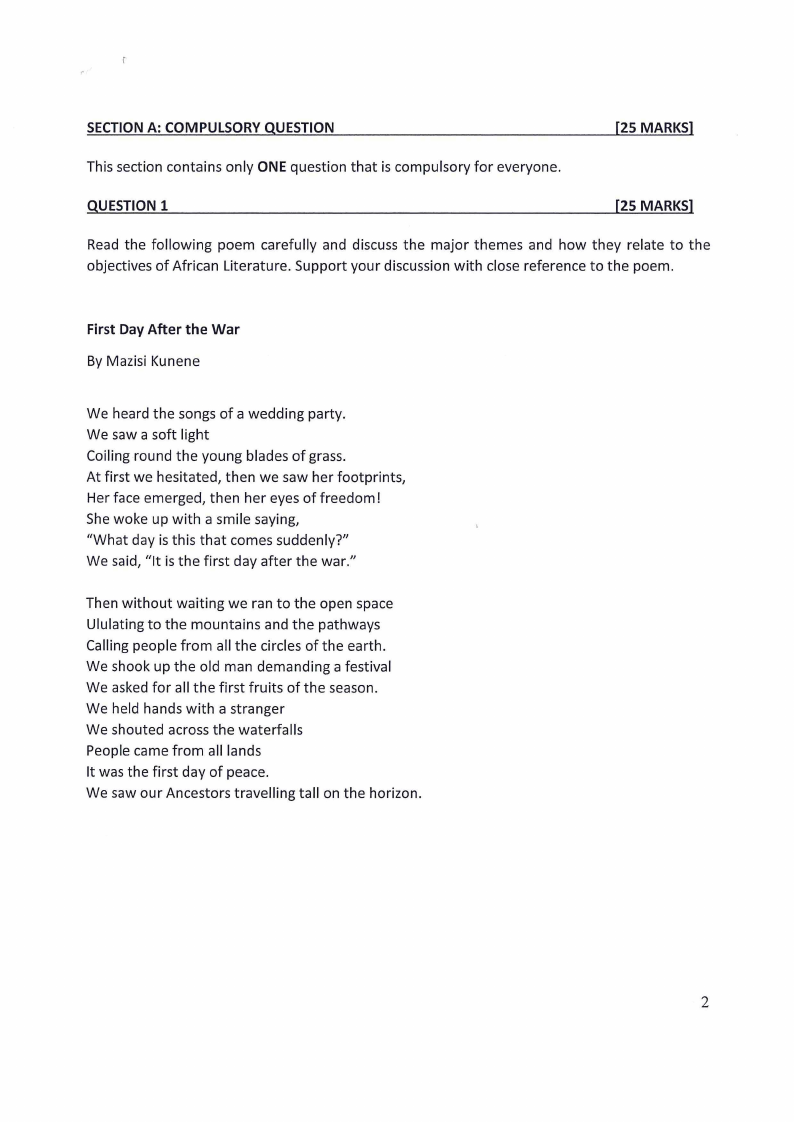 SECTION A: COMPULSORY QUESTION [25 MARKS]

This section contains only ONE question that is compulsory for everyone.

QUESTION 1 [25 MARKS]

Read the following poem carefully and discuss the major themes and how they relate to the objectives of African Literature. Support your discussion with close reference to the poem.

First Day After the War

By Mazisi Kunene

We heard the songs of a wedding party.
We saw a soft light
Coiling round the young blades of grass.
At first we hesitated, then we saw her footprints,
Her face emerged, then her eyes of freedom!
She woke up with a smile saying,
"What day is this that comes suddenly?"
We said, "It is the first day after the war."

Then without waiting we ran to the open space
Ululating to the mountains and the pathways
Calling people from all the circles of the earth.
We shook up the old man demanding a festival
We asked for all the first fruits of the season.
We held hands with a stranger
We shouted across the waterfalls
People came from all lands
It was the first day of peace.
We saw our Ancestors travelling tall on the horizon.

2